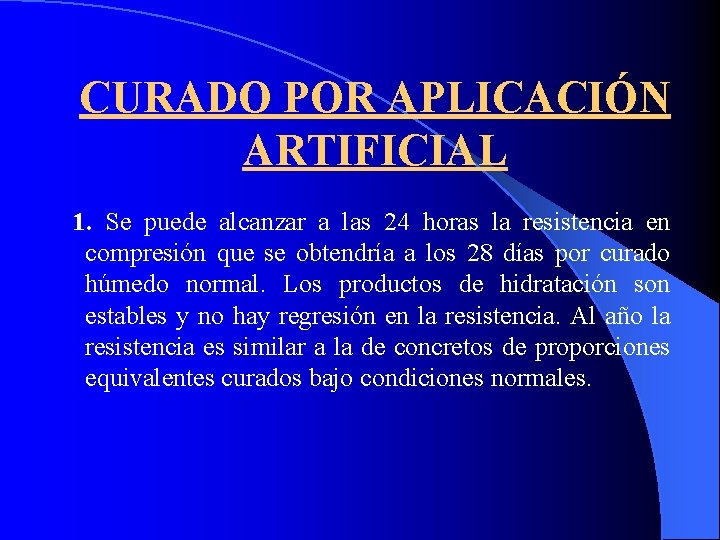 CURADO POR APLICACIÓN ARTIFICIAL

1. Se puede alcanzar a las 24 horas la resistencia en compresión que se obtendría a los 28 días por curado húmedo normal. Los productos de hidratación son estables y no hay regresión en la resistencia. Al año la resistencia es similar a la de concretos de proporciones equivalentes curados bajo condiciones normales.